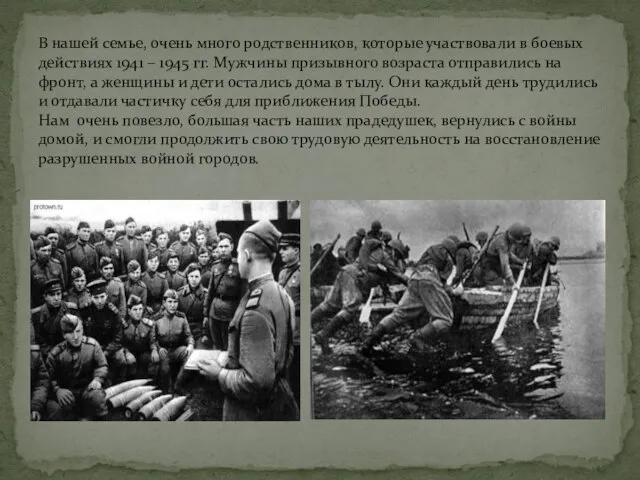 В нашей семье, очень много родственников, которые участвовали в боевых действиях 1941 – 1945 гг. Мужчины призывного возраста отправились на фронт, а женщины и дети остались дома в тылу. Они каждый день трудились и отдавали частичку себя для приближения Победы.
Нам очень повезло, большая часть наших прадедушек, вернулись с войны домой, и смогли продолжить свою трудовую деятельность на восстановление разрушенных войной городов.

protown.ru